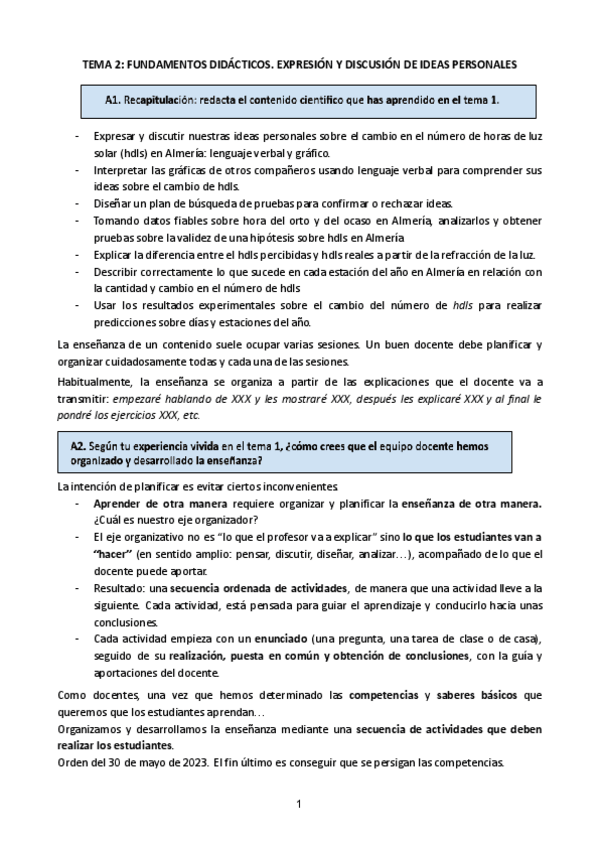 TEMA 2: FUNDAMENTOS DIDÁCTICOS. EXPRESIÓN Y DISCUSIÓN DE IDEAS PERSONALES

A1. Recapitulación: redacta el contenido científico que has aprendido en el tema 1.

- Expresar y discutir nuestras ideas personales sobre el cambio en el número de horas de luz solar (hdls) en Almería: lenguaje verbal y gráfico.
- Interpretar las gráficas de otros compañeros usando lenguaje verbal para comprender sus ideas sobre el cambio de hdls.
- Diseñar un plan de búsqueda de pruebas para confirmar o rechazar ideas.
- Tomando datos fiables sobre hora del orto y del ocaso en Almería, analizarlos y obtener pruebas sobre la validez de una hipótesis sobre hdls en Almería
- Explicar la diferencia entre el hdls percibidas y hdls reales a partir de la refracción de la luz.
- Describir correctamente lo que sucede en cada estación del año en Almería en relación con la cantidad y cambio en el número de hdls
- Usar los resultados experimentales sobre el cambio del número de hdls para realizar predicciones sobre días y estaciones del año.

La enseñanza de un contenido suele ocupar varias sesiones. Un buen docente debe planificar y organizar cuidadosamente todas y cada una de las sesiones.

Habitualmente, la enseñanza se organiza a partir de las explicaciones que el docente va a transmitir: empezaré hablando de XXX y les mostraré XXX, después les explicaré XXX y al final le pondré los ejercicios XXX, etc.

A2. Según tu experiencia vivida en el tema 1, ¿cómo crees que el equipo docente hemos organizado y desarrollado la enseñanza?

La intención de planificar es evitar ciertos inconvenientes.
- Aprender de otra manera requiere organizar y planificar la enseñanza de otra manera. ¿Cuál es nuestro eje organizador?
- El eje organizativo no es "lo que el profesor va a explicar" sino lo que los estudiantes van a "hacer" (en sentido amplio: pensar, discutir, diseñar, analizar…), acompañado de lo que el docente puede aportar.
- Resultado: una secuencia ordenada de actividades, de manera que una actividad lleve a la siguiente. Cada actividad, está pensada para guiar el aprendizaje y conducirlo hacia unas conclusiones.
- Cada actividad empieza con un enunciado (una pregunta, una tarea de clase o de casa), seguido de su realización, puesta en común y obtención de conclusiones, con la guía y aportaciones del docente.

Como docentes, una vez que hemos determinado las competencias y saberes básicos que queremos que los estudiantes aprendan…
Organizamos y desarrollamos la enseñanza mediante una secuencia de actividades que deben realizar los estudiantes.
Orden del 30 de mayo de 2023. El fin último es conseguir que se persigan las competencias.

1